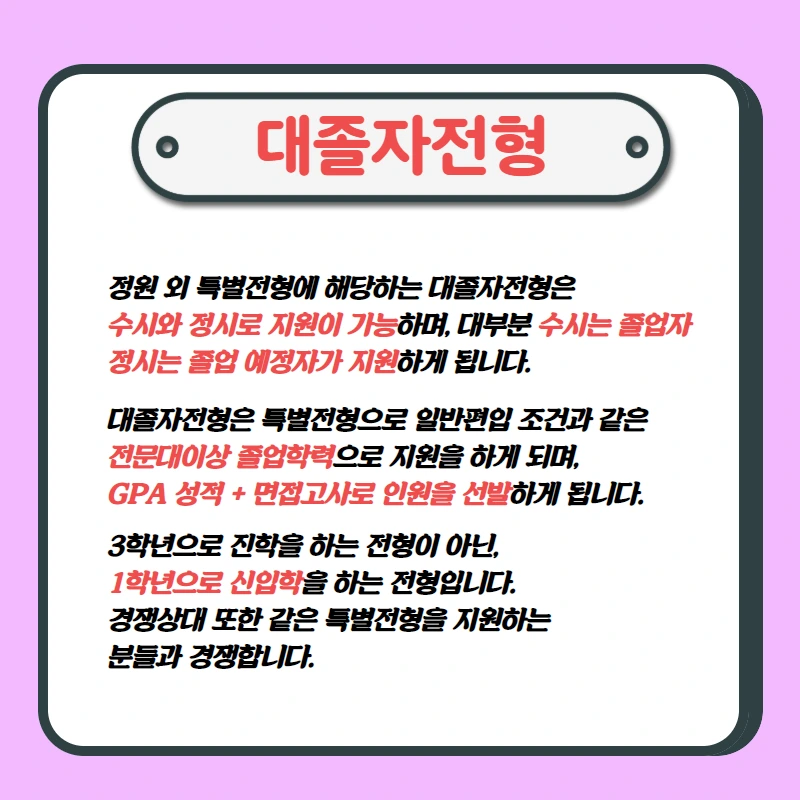 대졸자전형

정원 외 특별전형에 해당하는 대졸자전형은 수시와 정시로 지원이 가능하며, 대부분 수시는 졸업자 정시는 졸업 예정자가 지원하게 됩니다.

대졸자전형은 특별전형으로 일반편입 조건과 같은 전문대이상 졸업학력으로 지원을 하게 되며, GPA 성적 + 면접고사로 인원을 선발하게 됩니다.

3학년으로 진학을 하는 전형이 아닌, 1학년으로 신입학을 하는 전형입니다. 경쟁상대 또한 같은 특별전형을 지원하는 분들과 경쟁합니다.